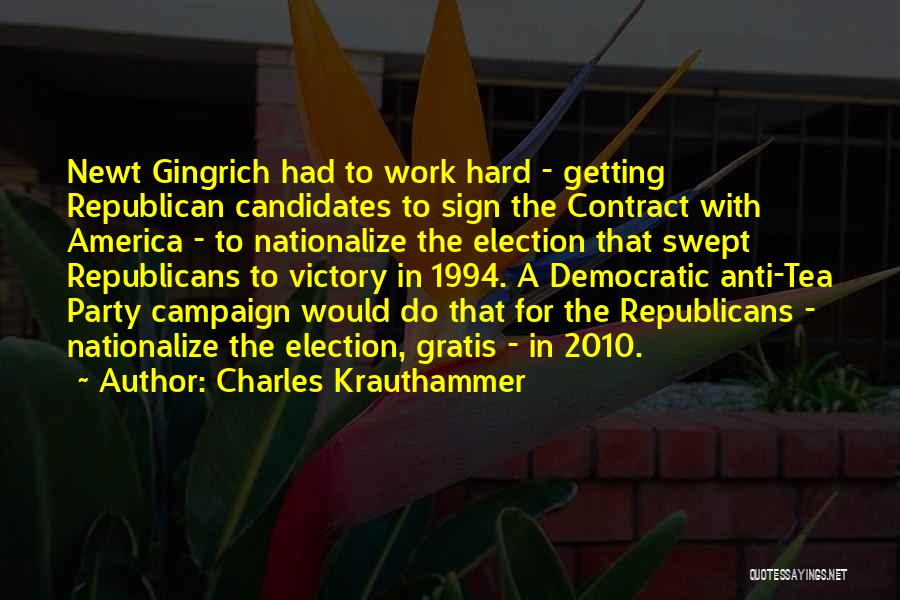 Newt Gingrich had to work hard - getting Republican candidates to sign the Contract with America - to nationalize the election that swept Republicans to victory in 1994. A Democratic anti-Tea Party campaign would do that for the Republicans - nationalize the election, gratis - in 2010.

~ Author: Charles Krauthammer

QUOTESSAYINGS.NET